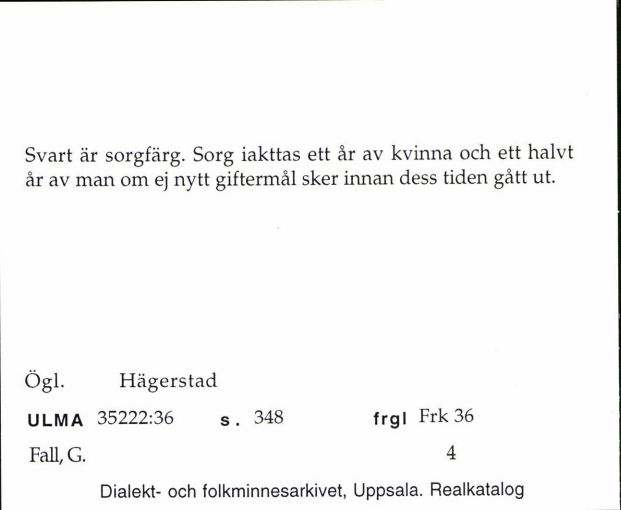 Svart är sorgfärg. Sorg iakttas ett år av kvinna och ett halvt år av man om ej nytt giftermål sker innan dess tiden gått ut.

Ögl. Hägerstad

ULMA 35222:36 s. 348 frgl Frk 36

Fall, G. 4

Dialekt- och folkminnesarkivet, Uppsala. Realkatalog